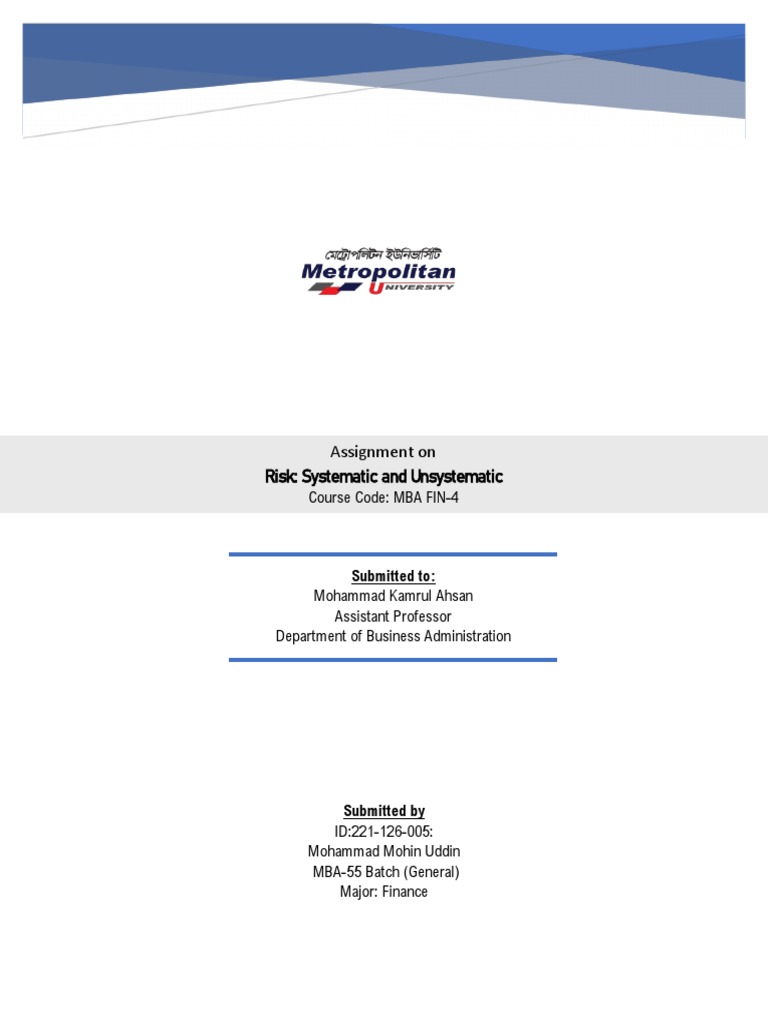 মেট্রোপলিটন ইউনিভার্সিটি
Metropolitan
UNIVERSITY

Assignment on
Risk: Systematic and Unsystematic
Course Code: MBA FIN-4

Submitted to:
Mohammad Kamrul Ahsan
Assistant Professor
Department of Business Administration

Submitted by
ID:221-126-005:
Mohammad Mohin Uddin
MBA-55 Batch (General)
Major: Finance